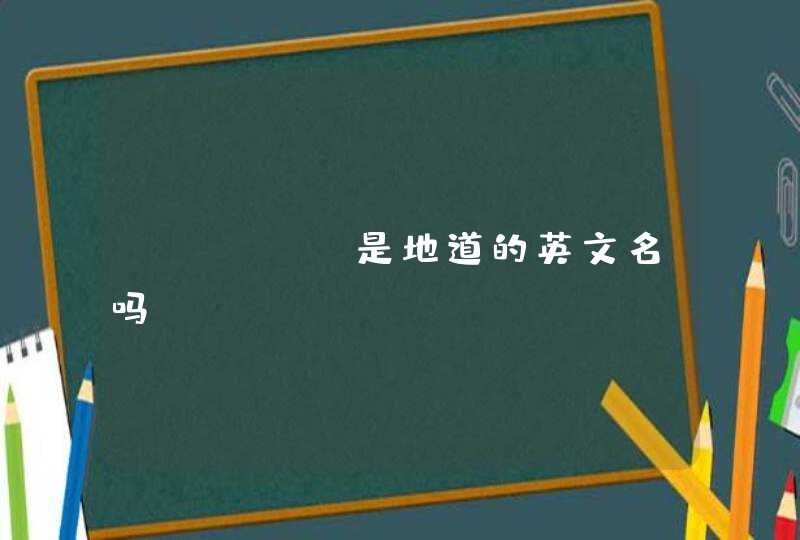 是地道的英文名吗